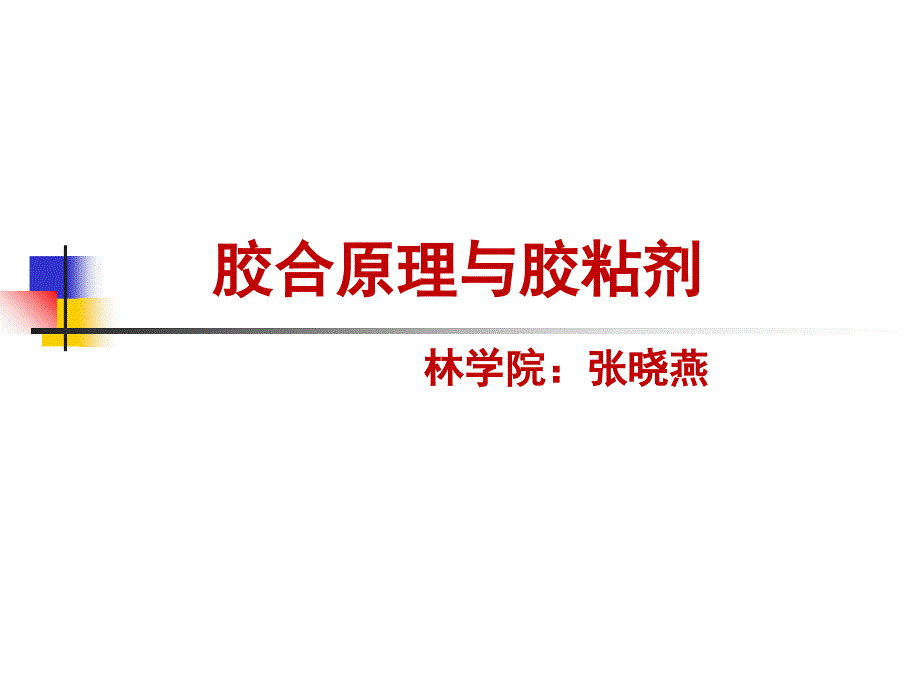 胶合原理与胶粘剂

林学院：张晓燕